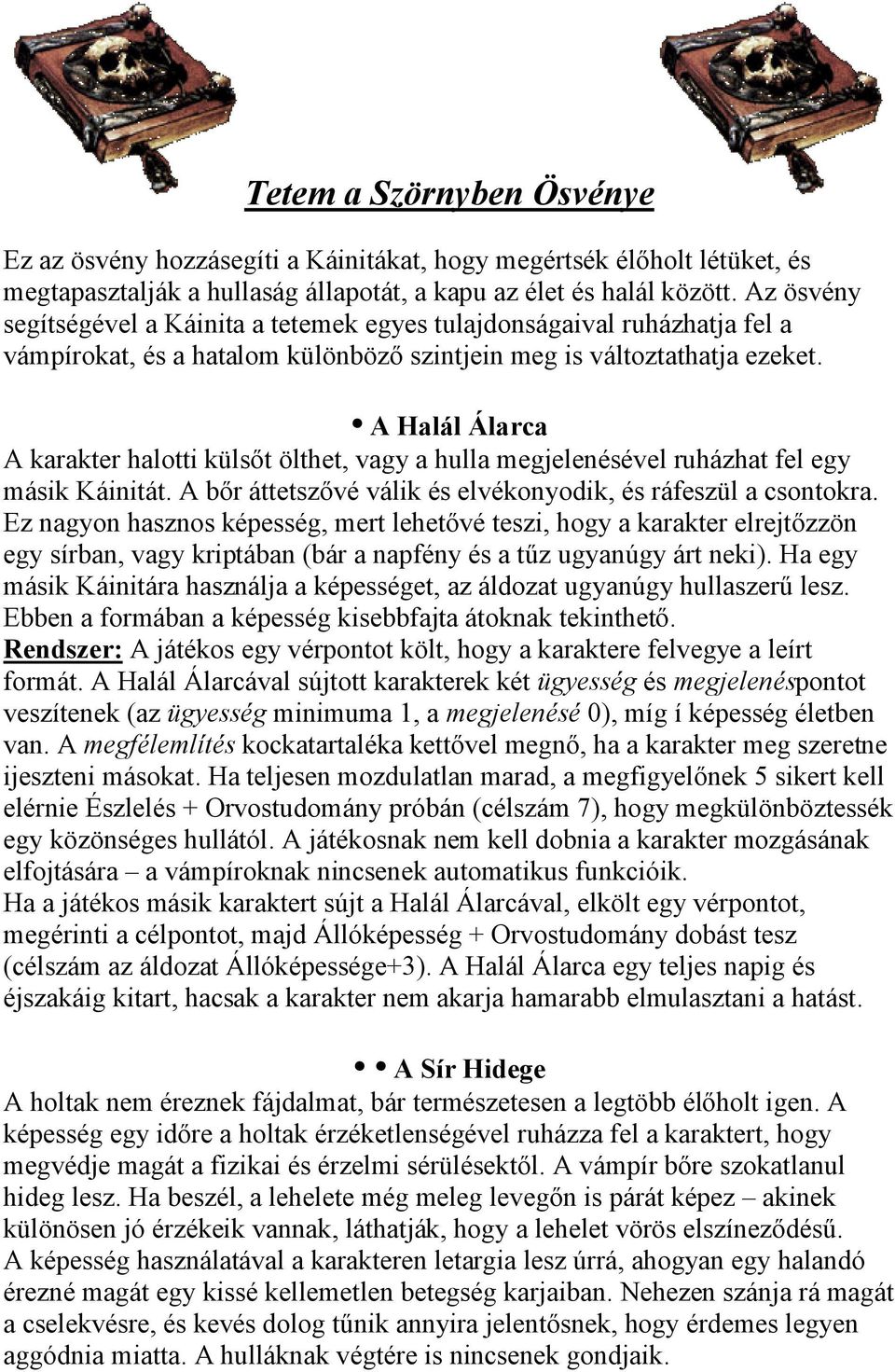 Tetem a Szörnyben Ösvénye

Ez az ösvény hozzásegíti a Káinitákat, hogy megértsék élőholt létüket, és megtapasztalják a hullaság állapotát, a kapu az élet és halál között. Az ösvény segítségével a Káinita a tetemek egyes tulajdonságaival ruházhatja fel a vámpírokat, és a hatalom különböző szintjein meg is változtathatja ezeket.

• A Halál Álarca
A karakter halotti külsőt ölthet, vagy a hulla megjelenésével ruházhat fel egy másik Káinitát. A bőr áttetszővé válik és elvékonyodik, és ráfeszül a csontokra. Ez nagyon hasznos képesség, mert lehetővé teszi, hogy a karakter elrejtőzzön egy sírban, vagy kriptában (bár a napfény és a tűz ugyanúgy árt neki). Ha egy másik Káinitára használja a képességet, az áldozat ugyanúgy hullaszerű lesz. Ebben a formában a képesség kisebbfajta átoknak tekinthető.
Rendszer: A játékos egy vérpontot költ, hogy a karaktere felvegye a leírt formát. A Halál Álarcával sújtott karakterek két ügyesség és megjelenéspontot veszítenek (az ügyesség minimuma 1, a megjelenésé 0), míg í képesség életben van. A megfélemlítés kockatartaléka kettővel megnő, ha a karakter meg szeretne ijeszteni másokat. Ha teljesen mozdulatlan marad, a megfigyelőnek 5 sikert kell elérnie Észlelés + Orvostudomány próbán (célszám 7), hogy megkülönböztessék egy közönséges hullától. A játékosnak nem kell dobnia a karakter mozgásának elfojtására – a vámpíroknak nincsenek automatikus funkcióik.
Ha a játékos másik karaktert sújt a Halál Álarcával, elkölt egy vérpontot, megérinti a célpontot, majd Állóképesség + Orvostudomány dobást tesz (célszám az áldozat Állóképessége+3). A Halál Álarca egy teljes napig és éjszakáig kitart, hacsak a karakter nem akarja hamarabb elmulasztani a hatást.

• • A Sír Hidege
A holtak nem éreznek fájdalmat, bár természetesen a legtöbb élőholt igen. A képesség egy időre a holtak érzéketlenségével ruházza fel a karaktert, hogy megvédje magát a fizikai és érzelmi sérülésektől. A vámpír bőre szokatlanul hideg lesz. Ha beszél, a lehelete még meleg levegőn is párát képez – akinek különösen jó érzékeik vannak, láthatják, hogy a lehelet vörös elszíneződésű.
A képesség használatával a karakteren letargia lesz úrrá, ahogyan egy halandó érezné magát egy kissé kellemetlen betegség karjaiban. Nehezen szánja rá magát a cselekvésre, és kevés dolog tűnik annyira jelentősnek, hogy érdemes legyen aggódnia miatta. A hulláknak végtére is nincsenek gondjaik.